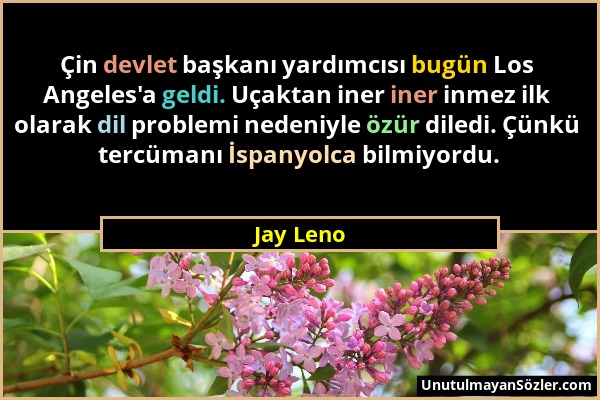 Çin devlet başkanı yardımcısı bugün Los Angeles'a geldi. Uçaktan iner iner inmez ilk olarak dil problemi nedeniyle özür diledi. Çünkü tercümanı İspanyolca bilmiyordu.

Jay Leno

UnutulmayanSözler.com